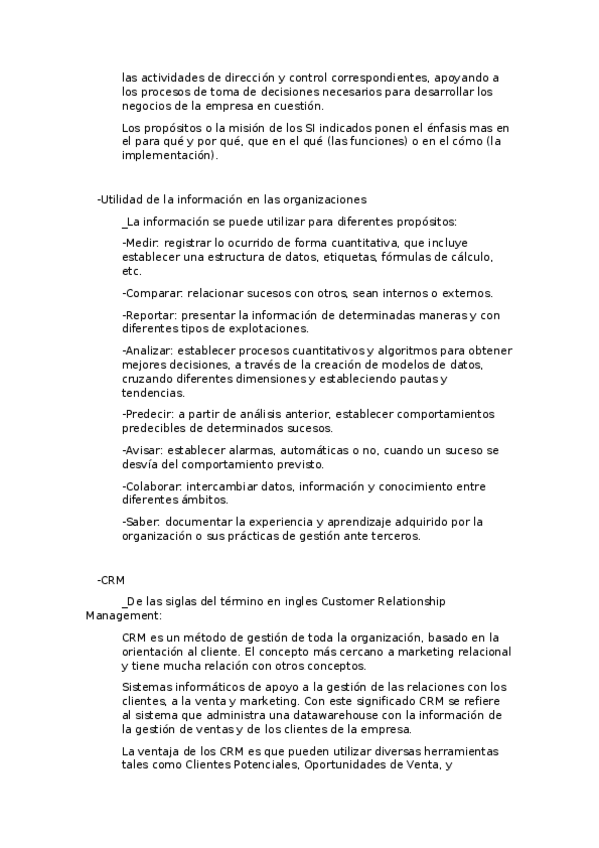 las actividades de dirección y control correspondientes, apoyando a los procesos de toma de decisiones necesarios para desarrollar los negocios de la empresa en cuestión.

Los propósitos o la misión de los SI indicados ponen el énfasis mas en el para qué y por qué, que en el qué (las funciones) o en el cómo (la implementación).

-Utilidad de la información en las organizaciones

_La información se puede utilizar para diferentes propósitos:

-Medir: registrar lo ocurrido de forma cuantitativa, que incluye establecer una estructura de datos, etiquetas, fórmulas de cálculo, etc.

-Comparar: relacionar sucesos con otros, sean internos o externos.

-Reportar: presentar la información de determinadas maneras y con diferentes tipos de explotaciones.

-Analizar: establecer procesos cuantitativos y algoritmos para obtener mejores decisiones, a través de la creación de modelos de datos, cruzando diferentes dimensiones y estableciendo pautas y tendencias.

-Predecir: a partir de análisis anterior, establecer comportamientos predecibles de determinados sucesos.

-Avisar: establecer alarmas, automáticas o no, cuando un suceso se desvía del comportamiento previsto.

-Colaborar: intercambiar datos, información y conocimiento entre diferentes ámbitos.

-Saber: documentar la experiencia y aprendizaje adquirido por la organización o sus prácticas de gestión ante terceros.

-CRM

_De las siglas del término en ingles Customer Relationship Management:

CRM es un método de gestión de toda la organización, basado en la orientación al cliente. El concepto más cercano a marketing relacional y tiene mucha relación con otros conceptos.

Sistemas informáticos de apoyo a la gestión de las relaciones con los clientes, a la venta y marketing. Con este significado CRM se refiere al sistema que administra una datawarehouse con la información de la gestión de ventas y de los clientes de la empresa.

La ventaja de los CRM es que pueden utilizar diversas herramientas tales como Clientes Potenciales, Oportunidades de Venta, y